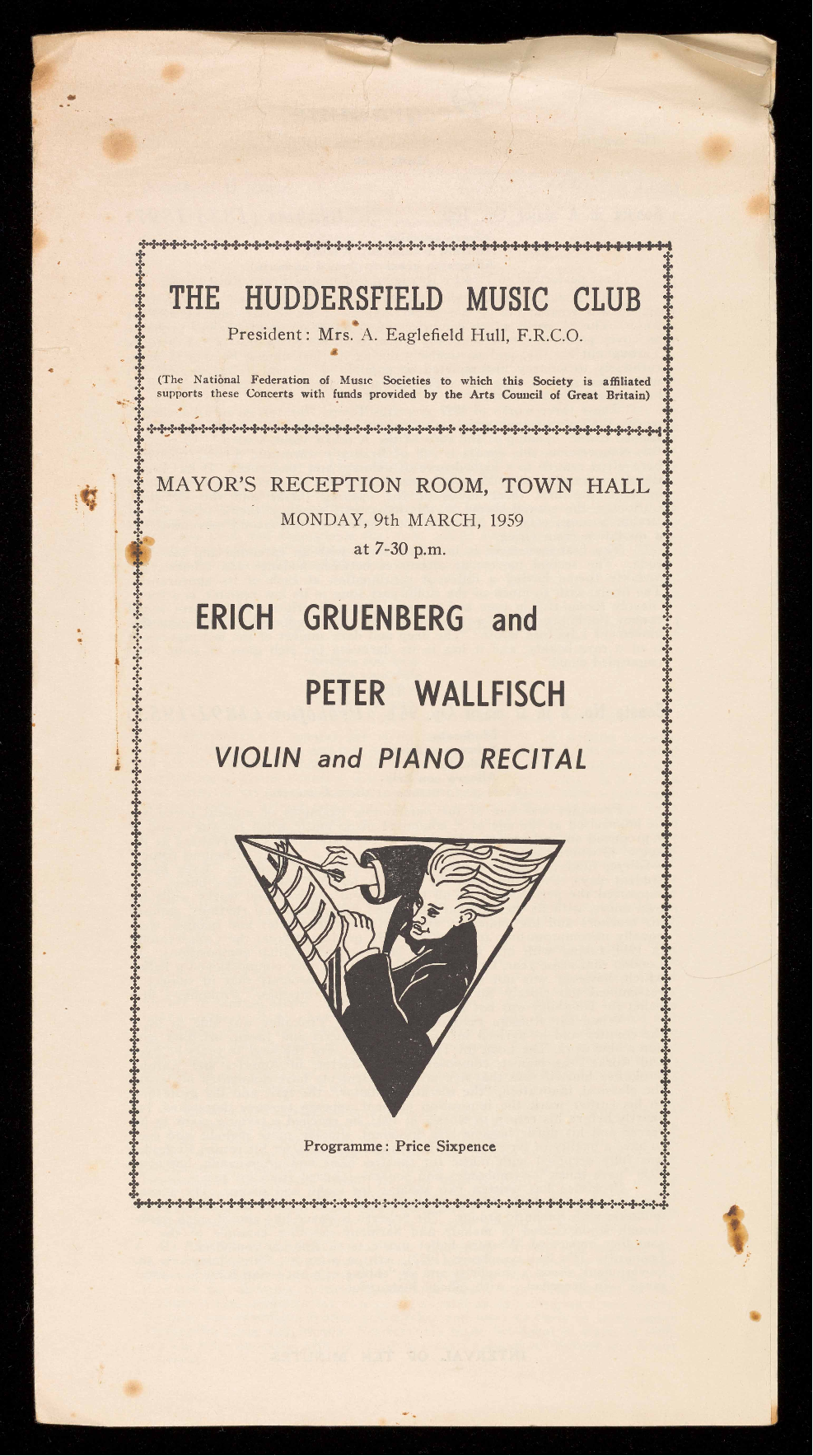 THE HUDDERSFIELD MUSIC CLUB

President: Mrs. A. Eaglefield Hull, F.R.C.O.

(The National Federation of Music Societies to which this Society is affiliated supports these Concerts with funds provided by the Arts Council of Great Britain)

MAYOR'S RECEPTION ROOM, TOWN HALL

MONDAY, 9th MARCH, 1959

at 7-30 p.m.

ERICH GRUENBERG and

PETER WALLFISCH

VIOLIN and PIANO RECITAL

Programme: Price Sixpence